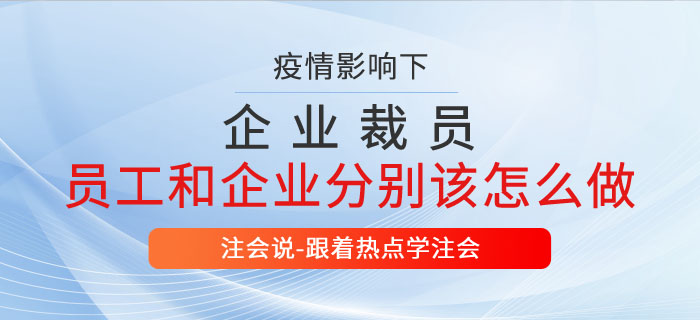 疫情影响下

企业裁员

员工和企业分别该怎么做

注会说-跟着热点学注会